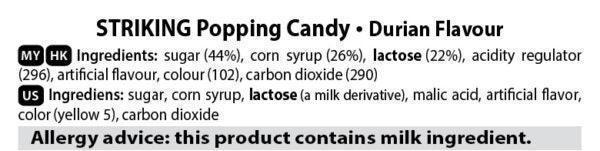 STRIKING Popping Candy • Durian Flavour

MY HK Ingredients: sugar (44%), corn syrup (26%), lactose (22%), acidity regulator (296), artificial flavour, colour (102), carbon dioxide (290)

US Ingrediens: sugar, corn syrup, lactose (a milk derivative), malic acid, artificial flavor, color (yellow 5), carbon dioxide

Allergy advice: this product contains milk ingredient.